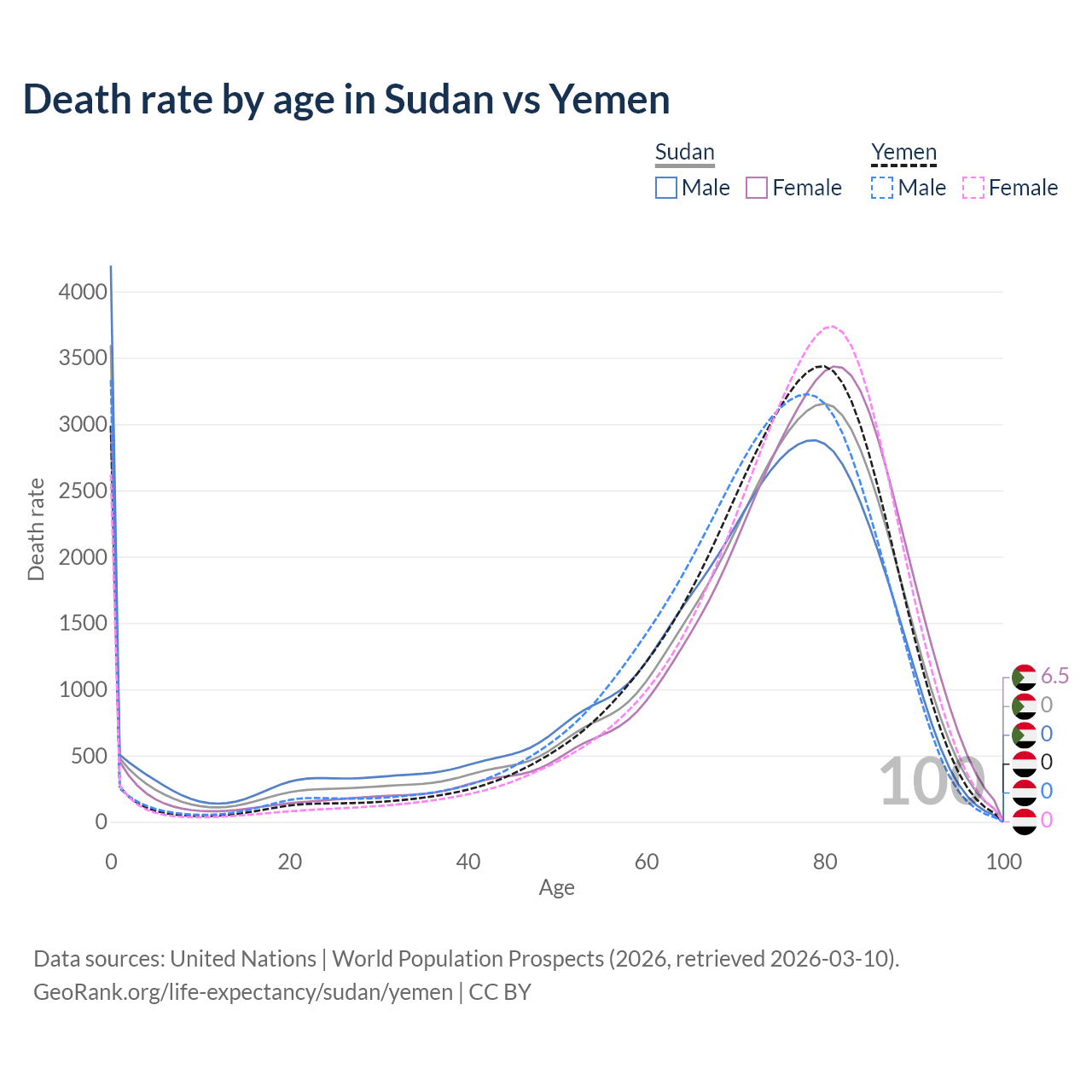 Death rate by age in Sudan vs Yemen

Sudan
Male Female

Yemen
Male Female

Death rate

4000
3500
3000
2500
2000
1500
1000
500
0

0 20 40 60 80 100

Age

100

6.5
0
0
0
0
0

Data sources: United Nations | World Population Prospects (2026, retrieved 2026-03-10).
GeoRank.org/life-expectancy/sudan/yemen | CC BY